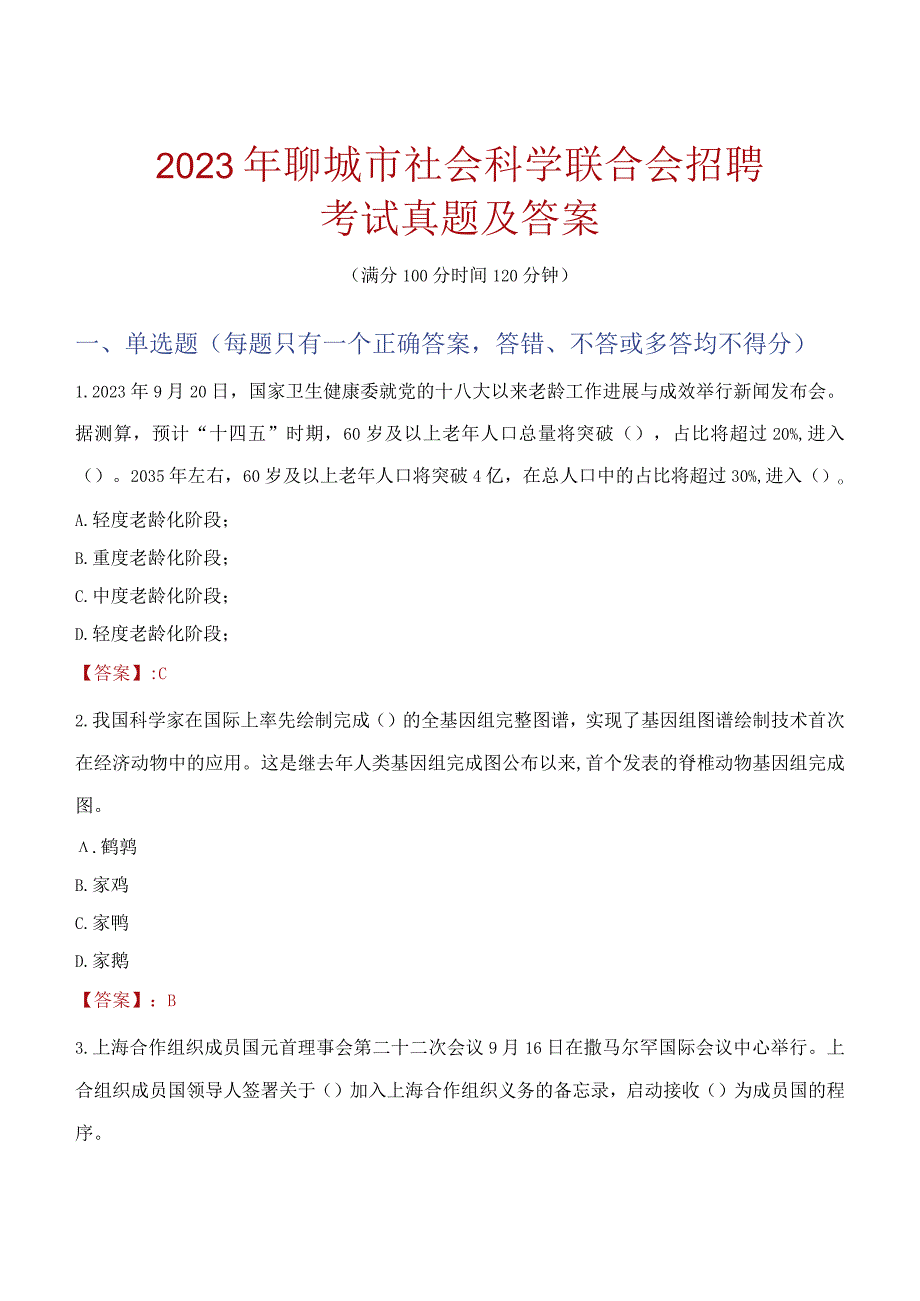 2023年聊城市社会科学联合会招聘考试真题及答案

（满分100分时间120分钟）

一、单选题（每题只有一个正确答案，答错、不答或多答均不得分）

1.2023年9月20日，国家卫生健康委就党的十八大以来老龄工作进展与成效举行新闻发布会。据测算，预计“十四五”时期，60岁及以上老年人口总量将突破（），占比将超过20%,进入（）。2035年左右，60岁及以上老年人口将突破4亿，在总人口中的占比将超过30%,进入（）。

A.轻度老龄化阶段；

B.重度老龄化阶段；

C.中度老龄化阶段；

D.轻度老龄化阶段；

【答案】:C

2.我国科学家在国际上率先绘制完成（）的全基因组完整图谱，实现了基因组图谱绘制技术首次在经济动物中的应用。这是继去年人类基因组完成图公布以来,首个发表的脊椎动物基因组完成图。

A.鹌鹑

B.家鸡

C.家鸭

D.家鹅

【答案】：B

3.上海合作组织成员国元首理事会第二十二次会议9月16日在撒马尔罕国际会议中心举行。上合组织成员国领导人签署关于（）加入上海合作组织义务的备忘录，启动接收（）为成员国的程序。